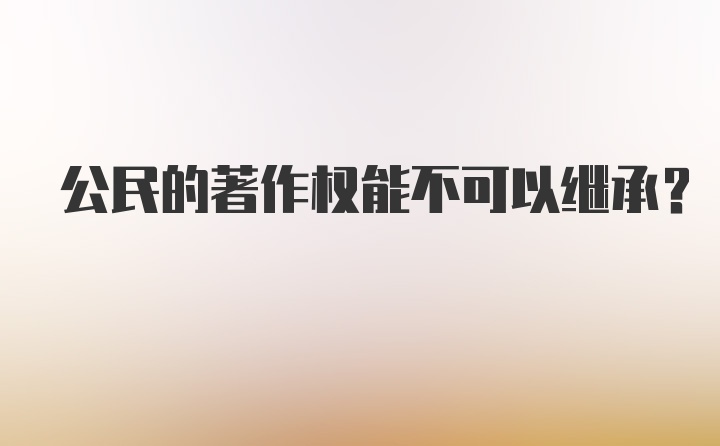 公民的著作权能不可以继承?